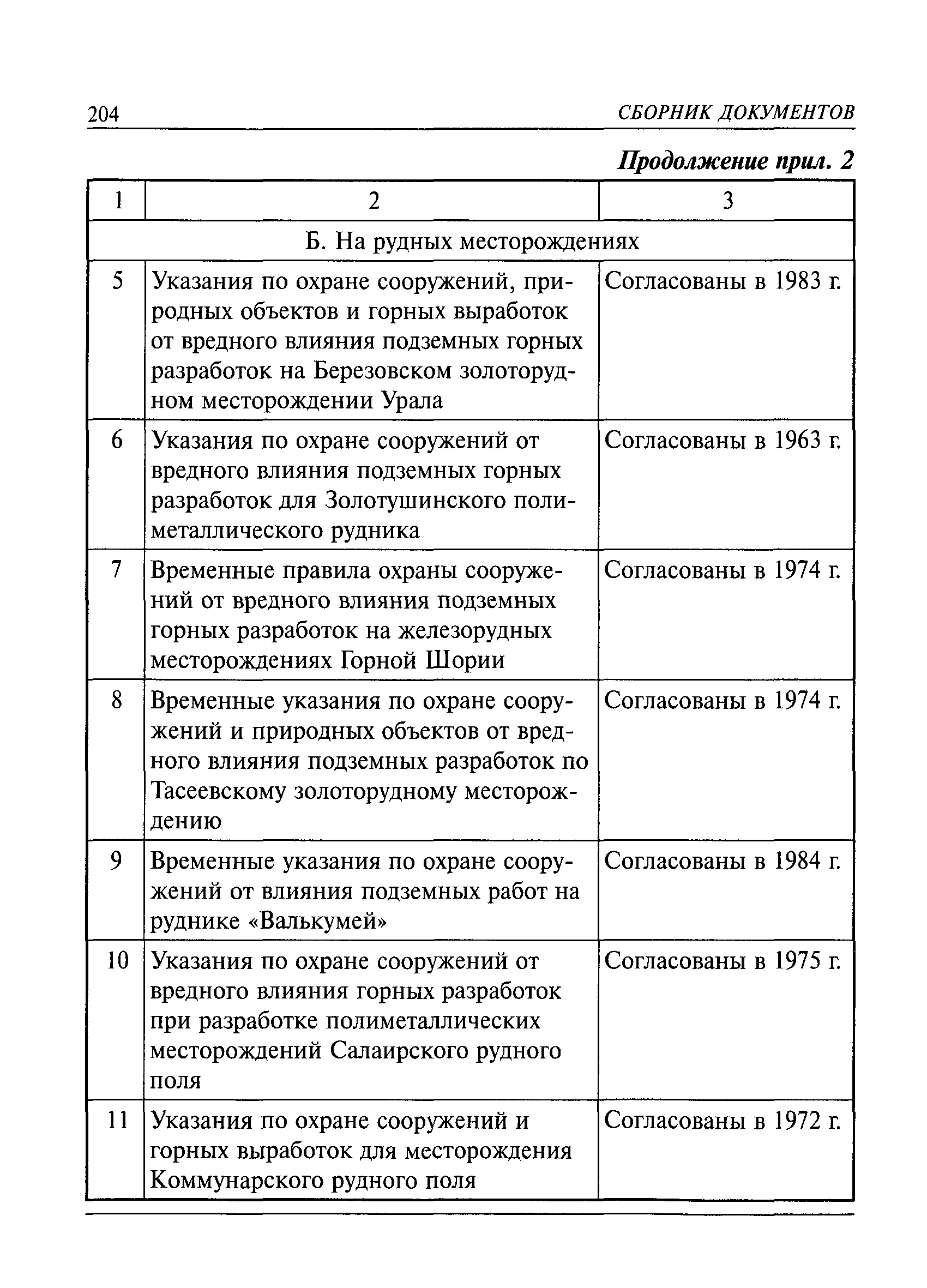 204 СБОРНИК ДОКУМЕНТОВ

Продолжение прил. 2

| 1 | 2 | 3 |
|---|---|---|
| Б. На рудных месторождениях | | |
| 5 | Указания по охране сооружений, природных объектов и горных выработок от вредного влияния подземных горных разработок на Березовском золоторудном месторождении Урала | Согласованы в 1983 г. |
| 6 | Указания по охране сооружений от вредного влияния подземных горных разработок для Золотушинского полиметаллического рудника | Согласованы в 1963 г. |
| 7 | Временные правила охраны сооружений от вредного влияния подземных горных разработок на железорудных месторождениях Горной Шории | Согласованы в 1974 г. |
| 8 | Временные указания по охране сооружений и природных объектов от вредного влияния подземных разработок по Тасеевскому золоторудному месторождению | Согласованы в 1974 г. |
| 9 | Временные указания по охране сооружений от влияния подземных работ на руднике «Валькумей» | Согласованы в 1984 г. |
| 10 | Указания по охране сооружений от вредного влияния горных разработок при разработке полиметаллических месторождений Салаирского рудного поля | Согласованы в 1975 г. |
| 11 | Указания по охране сооружений и горных выработок для месторождения Коммунарского рудного поля | Согласованы в 1972 г. |